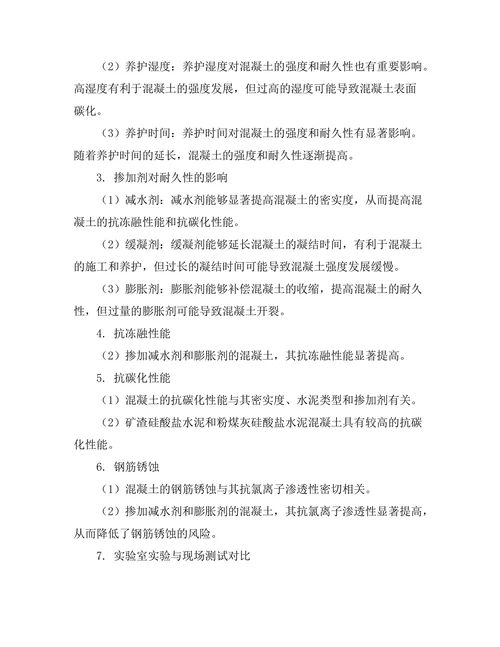 （2）养护湿度：养护湿度对混凝土的强度和耐久性也有重要影响。高湿度有利于混凝土的强度发展，但过高的湿度可能导致混凝土表面碳化。

（3）养护时间：养护时间对混凝土的强度和耐久性有显著影响。随着养护时间的延长，混凝土的强度和耐久性逐渐提高。

3. 掺加剂对耐久性的影响

（1）减水剂：减水剂能够显著提高混凝土的密实度，从而提高混凝土的抗冻融性能和抗碳化性能。

（2）缓凝剂：缓凝剂能够延长混凝土的凝结时间，有利于混凝土的施工和养护，但过长的凝结时间可能导致混凝土强度发展缓慢。

（3）膨胀剂：膨胀剂能够补偿混凝土的收缩，提高混凝土的耐久性，但过量的膨胀剂可能导致混凝土开裂。

4. 抗冻融性能

（2）掺加减水剂和膨胀剂的混凝土，其抗冻融性能显著提高。

5. 抗碳化性能

（1）混凝土的抗碳化性能与其密实度、水泥类型和掺加剂有关。

（2）矿渣硅酸盐水泥和粉煤灰硅酸盐水泥混凝土具有较高的抗碳化性能。

6. 钢筋锈蚀

（1）混凝土的钢筋锈蚀与其抗氯离子渗透性密切相关。

（2）掺加减水剂和膨胀剂的混凝土，其抗氯离子渗透性显著提高，从而降低了钢筋锈蚀的风险。

7. 实验室实验与现场测试对比